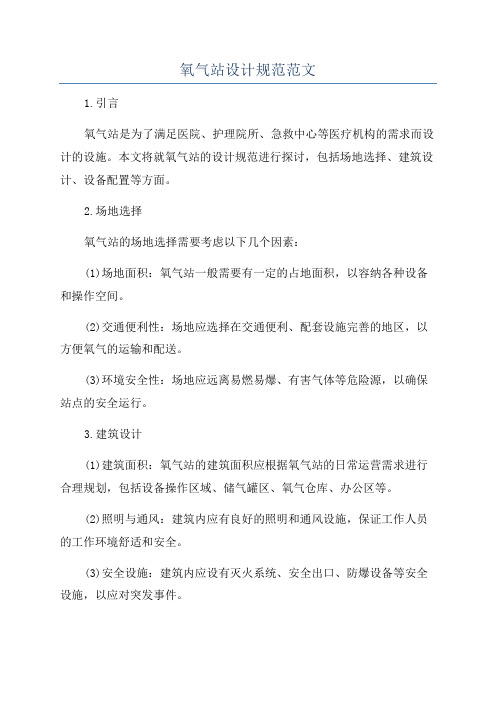 氧气站设计规范范文

1.引言

氧气站是为了满足医院、护理院所、急救中心等医疗机构的需求而设计的设施。本文将就氧气站的设计规范进行探讨，包括场地选择、建筑设计、设备配置等方面。

2.场地选择

氧气站的场地选择需要考虑以下几个因素：

(1)场地面积：氧气站一般需要有一定的占地面积，以容纳各种设备和操作空间。

(2)交通便利性：场地应选择在交通便利、配套设施完善的地区，以方便氧气的运输和配送。

(3)环境安全性：场地应远离易燃易爆、有害气体等危险源，以确保站点的安全运行。

3.建筑设计

(1)建筑面积：氧气站的建筑面积应根据氧气站的日常运营需求进行合理规划，包括设备操作区域、储气罐区、氧气仓库、办公区等。

(2)照明与通风：建筑内应有良好的照明和通风设施，保证工作人员的工作环境舒适和安全。

(3)安全设施：建筑内应设有灭火系统、安全出口、防爆设备等安全设施，以应对突发事件。